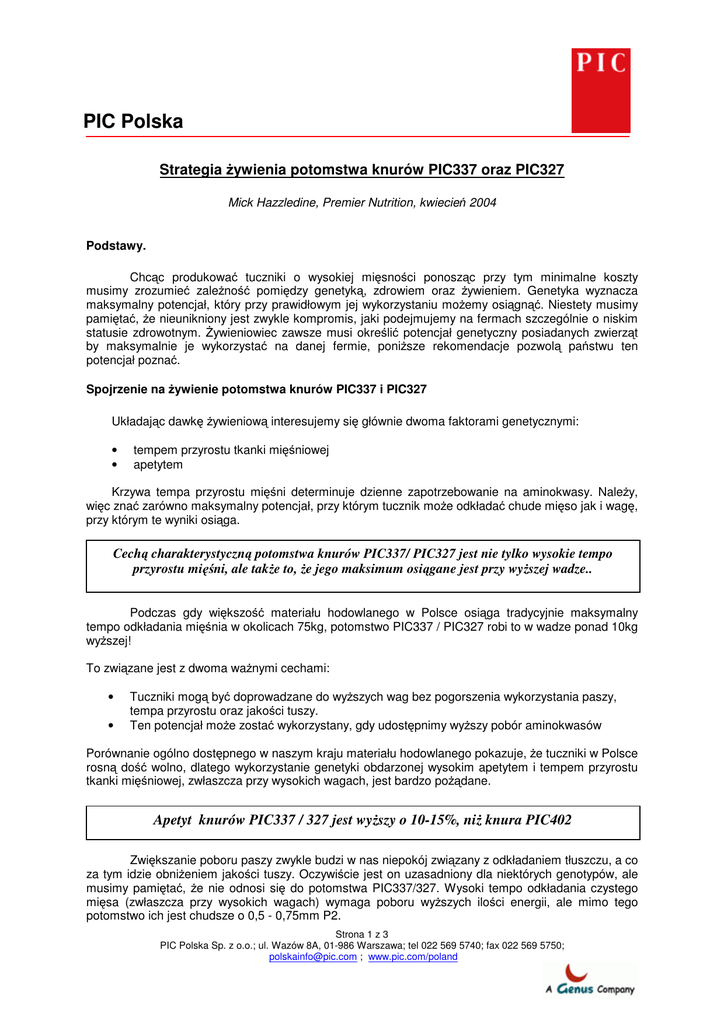 PIC

PIC Polska

Strategia żywienia potomstwa knurów PIC337 oraz PIC327

Mick Hazzledine, Premier Nutrition, kwiecień 2004

Podstawy.

Chcąc produkować tuczniki o wysokiej mięsności ponosząc przy tym minimalne koszty musimy zrozumieć zależność pomiędzy genetyką, zdrowiem oraz żywieniem. Genetyka wyznacza maksymalny potencjał, który przy prawidłowym jej wykorzystaniu możemy osiągnąć. Niestety musimy pamiętać, że nieunikniony jest zwykle kompromis, jaki podejmujemy na fermach szczególnie o niskim statusie zdrowotnym. Żywieniowiec zawsze musi określić potencjał genetyczny posiadanych zwierząt by maksymalnie je wykorzystać na danej fermie, poniższe rekomendacje pozwolą państwu ten potencjał poznać.

Spojrzenie na żywienie potomstwa knurów PIC337 i PIC327

Układając dawkę żywieniową interesujemy się głównie dwoma faktorami genetycznymi:

• tempem przyrostu tkanki mięśniowej
• apetytem

Krzywa tempa przyrostu mięśni determinuje dzienne zapotrzebowanie na aminokwasy. Należy, więc znać zarówno maksymalny potencjał, przy którym tucznik może odkładać chude mięso jak i wagę, przy którym te wyniki osiąga.

Cechą charakterystyczną potomstwa knurów PIC337/ PIC327 jest nie tylko wysokie tempo przyrostu mięśni, ale także to, że jego maksimum osiągane jest przy wyższej wadze..

Podczas gdy większość materiału hodowlanego w Polsce osiąga tradycyjnie maksymalny tempo odkładania mięśnia w okolicach 75kg, potomstwo PIC337 / PIC327 robi to w wadze ponad 10kg wyższej!

To związane jest z dwoma ważnymi cechami:

• Tuczniki mogą być doprowadzane do wyższych wag bez pogorszenia wykorzystania paszy, tempa przyrostu oraz jakości tuszy.
• Ten potencjał może zostać wykorzystany, gdy udostępnimy wyższy pobór aminokwasów

Porównanie ogólno dostępnego w naszym kraju materiału hodowlanego pokazuje, że tuczniki w Polsce rosną dość wolno, dlatego wykorzystanie genetyki obdarzonej wysokim apetytem i tempem przyrostu tkanki mięśniowej, zwłaszcza przy wysokich wagach, jest bardzo pożądane.

Apetyt knurów PIC337 / 327 jest wyższy o 10-15%, niż knura PIC402

Zwiększanie poboru paszy zwykle budzi w nas niepokój związany z odkładaniem tłuszczu, a co za tym idzie obniżeniem jakości tuszy. Oczywiście jest on uzasadniony dla niektórych genotypów, ale musimy pamiętać, że nie odnosi się do potomstwa PIC337/327. Wysoki tempo odkładania czystego mięsa (zwłaszcza przy wysokich wagach) wymaga poboru wyższych ilości energii, ale mimo tego potomstwo ich jest chudsze o 0,5 - 0,75mm P2.

Strona 1 z 3
PIC Polska Sp. z o.o.; ul. Wazów 8A, 01-986 Warszawa; tel 022 569 5740; fax 022 569 5750;
polskainfo@pic.com ; www.pic.com/poland

A Genus Company